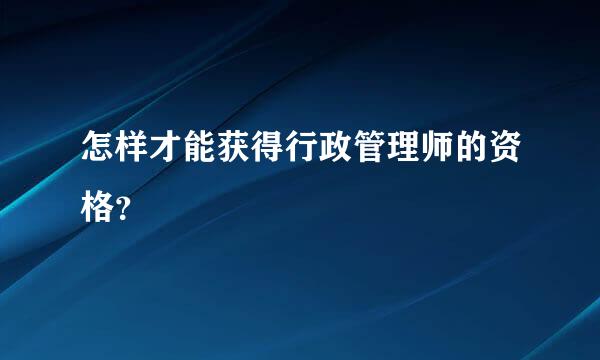 怎样才能获得行政管理师的资格?